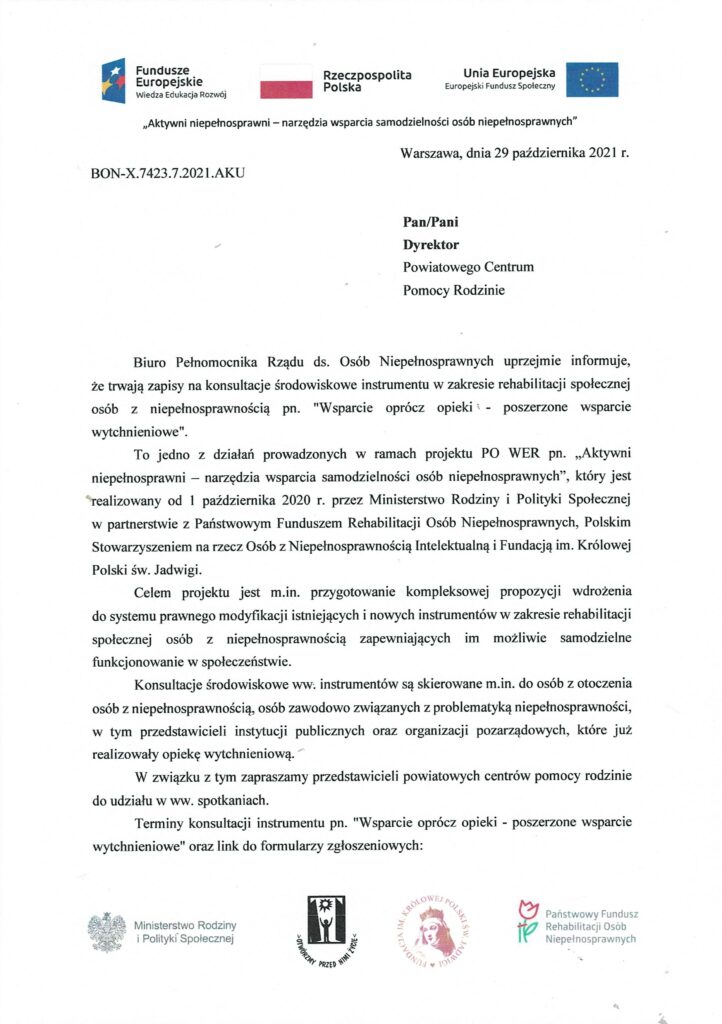 Fundusze Europejskie
Wiedza Edukacja Rozwój

Rzeczpospolita Polska

Unia Europejska
Europejski Fundusz Społeczny

„Aktywni niepełnosprawni – narzędzia wsparcia samodzielności osób niepełnosprawnych"

Warszawa, dnia 29 października 2021 r.

BON-X.7423.7.2021.AKU

Pan/Pani
Dyrektor
Powiatowego Centrum
Pomocy Rodzinie

Biuro Pełnomocnika Rządu ds. Osób Niepełnosprawnych uprzejmie informuje, że trwają zapisy na konsultacje środowiskowe instrumentu w zakresie rehabilitacji społecznej osób z niepełnosprawnością pn. "Wsparcie oprócz opieki - poszerzone wsparcie wytchnieniowe".

To jedno z działań prowadzonych w ramach projektu PO WER pn. „Aktywni niepełnosprawni – narzędzia wsparcia samodzielności osób niepełnosprawnych", który jest realizowany od 1 października 2020 r. przez Ministerstwo Rodziny i Polityki Społecznej w partnerstwie z Państwowym Funduszem Rehabilitacji Osób Niepełnosprawnych, Polskim Stowarzyszeniem na rzecz Osób z Niepełnosprawnością Intelektualną i Fundacją im. Królowej Polski św. Jadwigi.

Celem projektu jest m.in. przygotowanie kompleksowej propozycji wdrożenia do systemu prawnego modyfikacji istniejących i nowych instrumentów w zakresie rehabilitacji społecznej osób z niepełnosprawnością zapewniających im możliwie samodzielne funkcjonowanie w społeczeństwie.

Konsultacje środowiskowe ww. instrumentów są skierowane m.in. do osób z otoczenia osób z niepełnosprawnością, osób zawodowo związanych z problematyką niepełnosprawności, w tym przedstawicieli instytucji publicznych oraz organizacji pozarządowych, które już realizowały opiekę wytchnieniową.

W związku z tym zapraszamy przedstawicieli powiatowych centrów pomocy rodzinie do udziału w ww. spotkaniach.

Terminy konsultacji instrumentu pn. "Wsparcie oprócz opieki - poszerzone wsparcie wytchnieniowe" oraz link do formularzy zgłoszeniowych:

Ministerstwo Rodziny i Polityki Społecznej

OTWÓRZMY PRZED NIMI ŻYCIE

FUNDACJA IM. KRÓLOWEJ POLSKI ŚW. JADWIGI

Państwowy Fundusz Rehabilitacji Osób Niepełnosprawnych